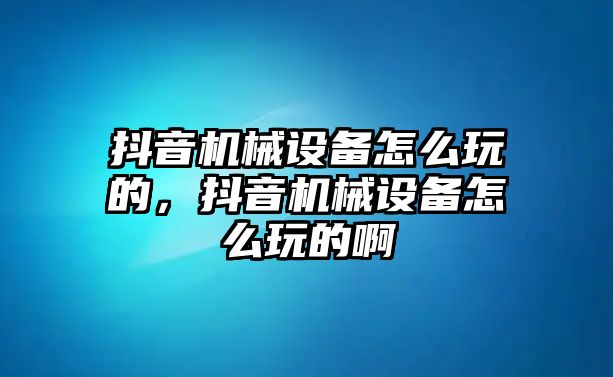 抖音机械设备怎么玩的，抖音机械设备怎么玩的啊